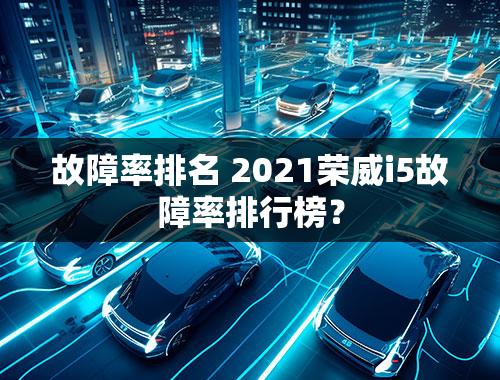 故障率排名 2021荣威i5故障率排行榜？